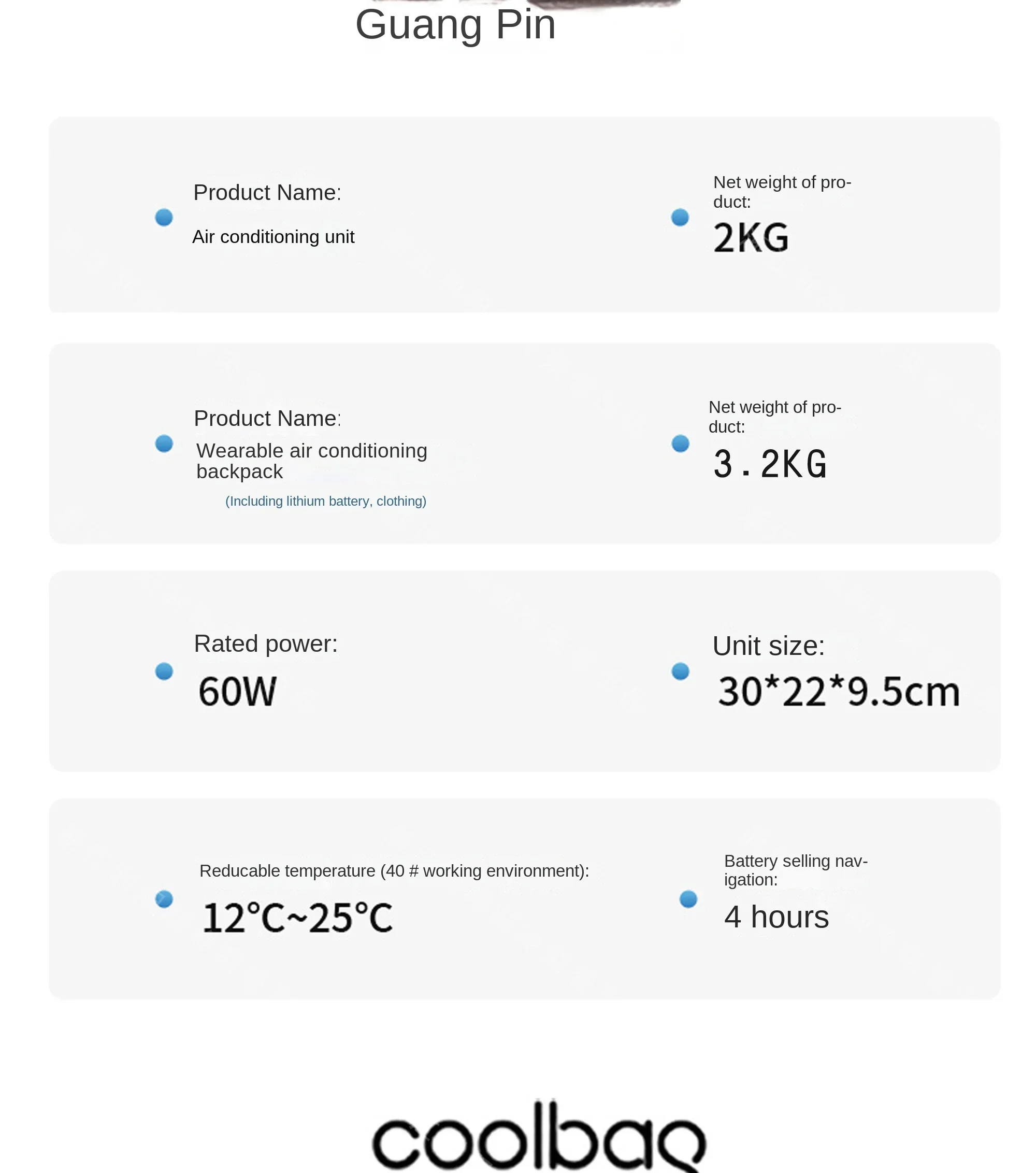 Guang Pin

Product Name:
Air conditioning unit

Net weight of product:
2KG

Product Name:
Wearable air conditioning backpack
(Including lithium battery, clothing)

Net weight of product:
3.2KG

Rated power:
60W

Unit size:
30*22*9.5cm

Reducable temperature (40 # working environment):
12°C~25°C

Battery selling navigation:
4 hours

coolbag